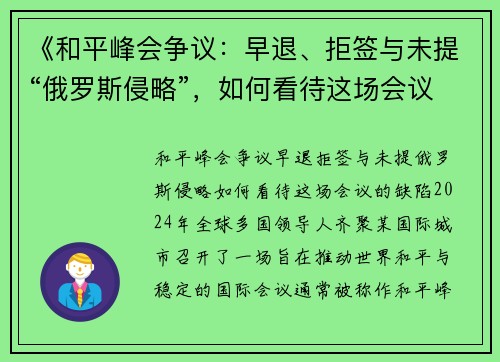 《和平峰会争议：早退、拒签与未提“俄罗斯侵略”，如何看待这场会议

和平峰会争议早退拒签与未提俄罗斯侵略如何看待这场会议的缺陷2024年全球多国领导人齐聚某国际城市召开了一场旨在推动世界和平与稳定的国际会议通常被称作和平峰